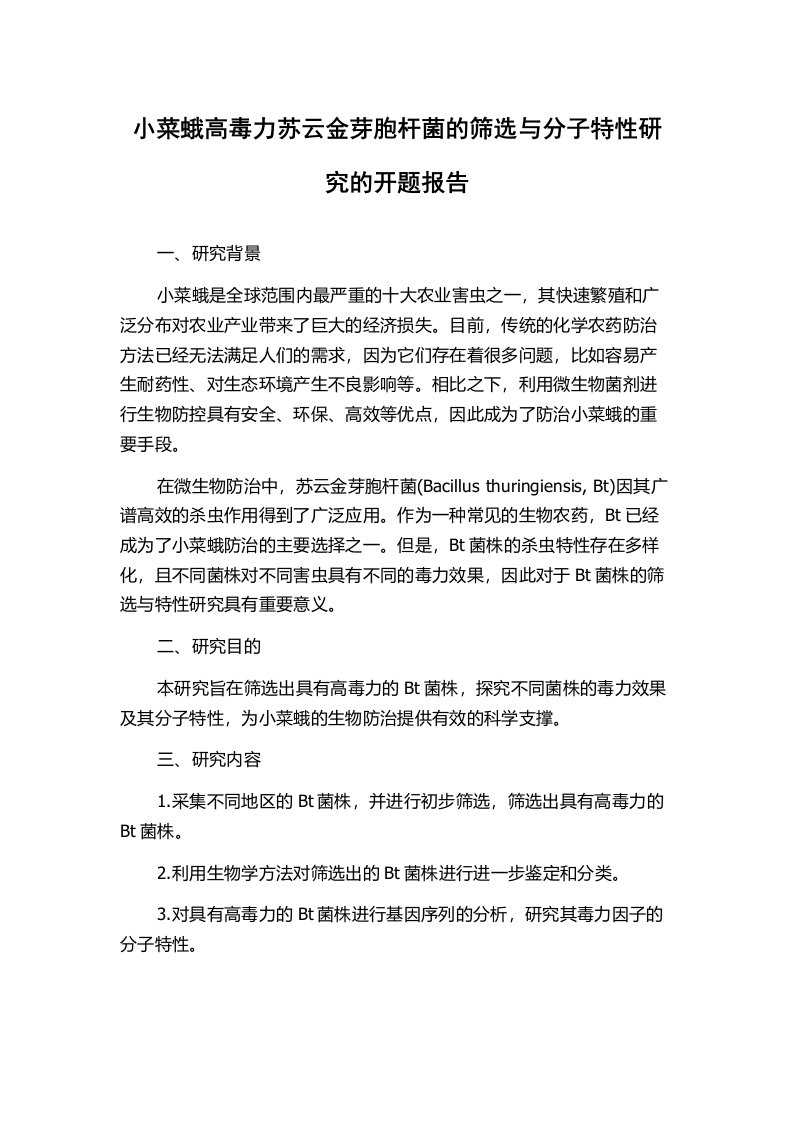 小菜蛾高毒力苏云金芽胞杆菌的筛选与分子特性研究的开题报告

一、研究背景

小菜蛾是全球范围内最严重的十大农业害虫之一，其快速繁殖和广泛分布对农业产业带来了巨大的经济损失。目前，传统的化学农药防治方法已经无法满足人们的需求，因为它们存在着很多问题，比如容易产生耐药性、对生态环境产生不良影响等。相比之下，利用微生物菌剂进行生物防控具有安全、环保、高效等优点，因此成为了防治小菜蛾的重要手段。

在微生物防治中，苏云金芽胞杆菌(Bacillus thuringiensis, Bt)因其广谱高效的杀虫作用得到了广泛应用。作为一种常见的生物农药，Bt 已经成为了小菜蛾防治的主要选择之一。但是，Bt 菌株的杀虫特性存在多样化，且不同菌株对不同害虫具有不同的毒力效果，因此对于 Bt 菌株的筛选与特性研究具有重要意义。

二、研究目的

本研究旨在筛选出具有高毒力的 Bt 菌株，探究不同菌株的毒力效果及其分子特性，为小菜蛾的生物防治提供有效的科学支撑。

三、研究内容

1.采集不同地区的 Bt 菌株，并进行初步筛选，筛选出具有高毒力的 Bt 菌株。

2.利用生物学方法对筛选出的 Bt 菌株进行进一步鉴定和分类。

3.对具有高毒力的 Bt 菌株进行基因序列的分析，研究其毒力因子的分子特性。